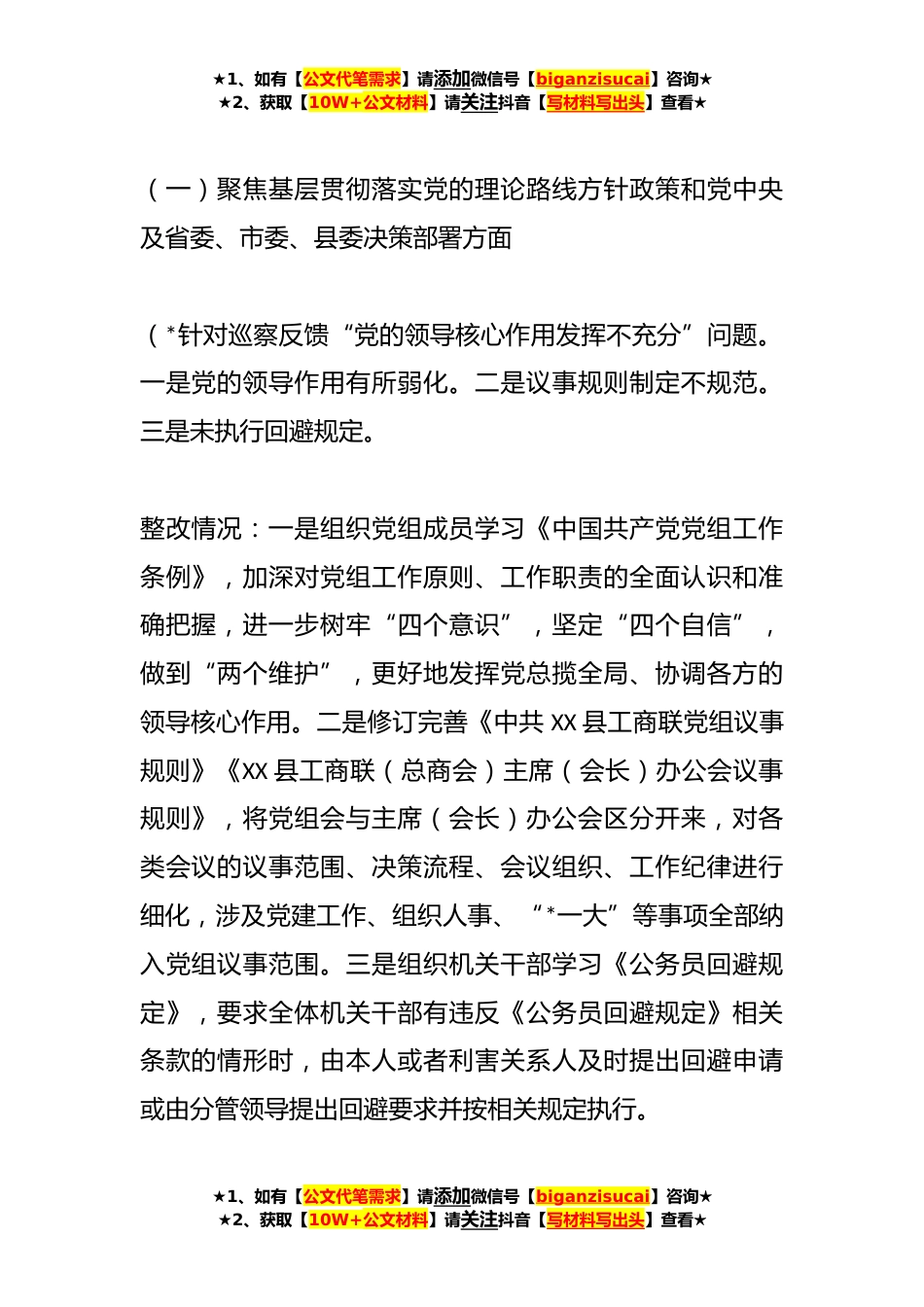 ★1、如有【公文代笔需求】请添加微信号【biganzisucai】咨询★
★2、获取【10W+公文材料】请关注抖音【写材料写出头】查看★

（一）聚焦基层贯彻落实党的理论路线方针政策和党中央及省委、市委、县委决策部署方面

（*针对巡察反馈“党的领导核心作用发挥不充分”问题。一是党的领导作用有所弱化。二是议事规则制定不规范。三是未执行回避规定。

整改情况：一是组织党组成员学习《中国共产党党组工作条例》，加深对党组工作原则、工作职责的全面认识和准确把握，进一步树牢“四个意识”，坚定“四个自信”，做到“两个维护”，更好地发挥党总揽全局、协调各方的领导核心作用。二是修订完善《中共 XX 县工商联党组议事规则》《XX 县工商联（总商会）主席（会长）办公会议事规则》，将党组会与主席（会长）办公会区分开来，对各类会议的议事范围、决策流程、会议组织、工作纪律进行细化，涉及党建工作、组织人事、“*一大”等事项全部纳入党组议事范围。三是组织机关干部学习《公务员回避规定》，要求全体机关干部有违反《公务员回避规定》相关条款的情形时，由本人或者利害关系人及时提出回避申请或由分管领导提出回避要求并按相关规定执行。

★1、如有【公文代笔需求】请添加微信号【biganzisucai】咨询★
★2、获取【10W+公文材料】请关注抖音【写材料写出头】查看★